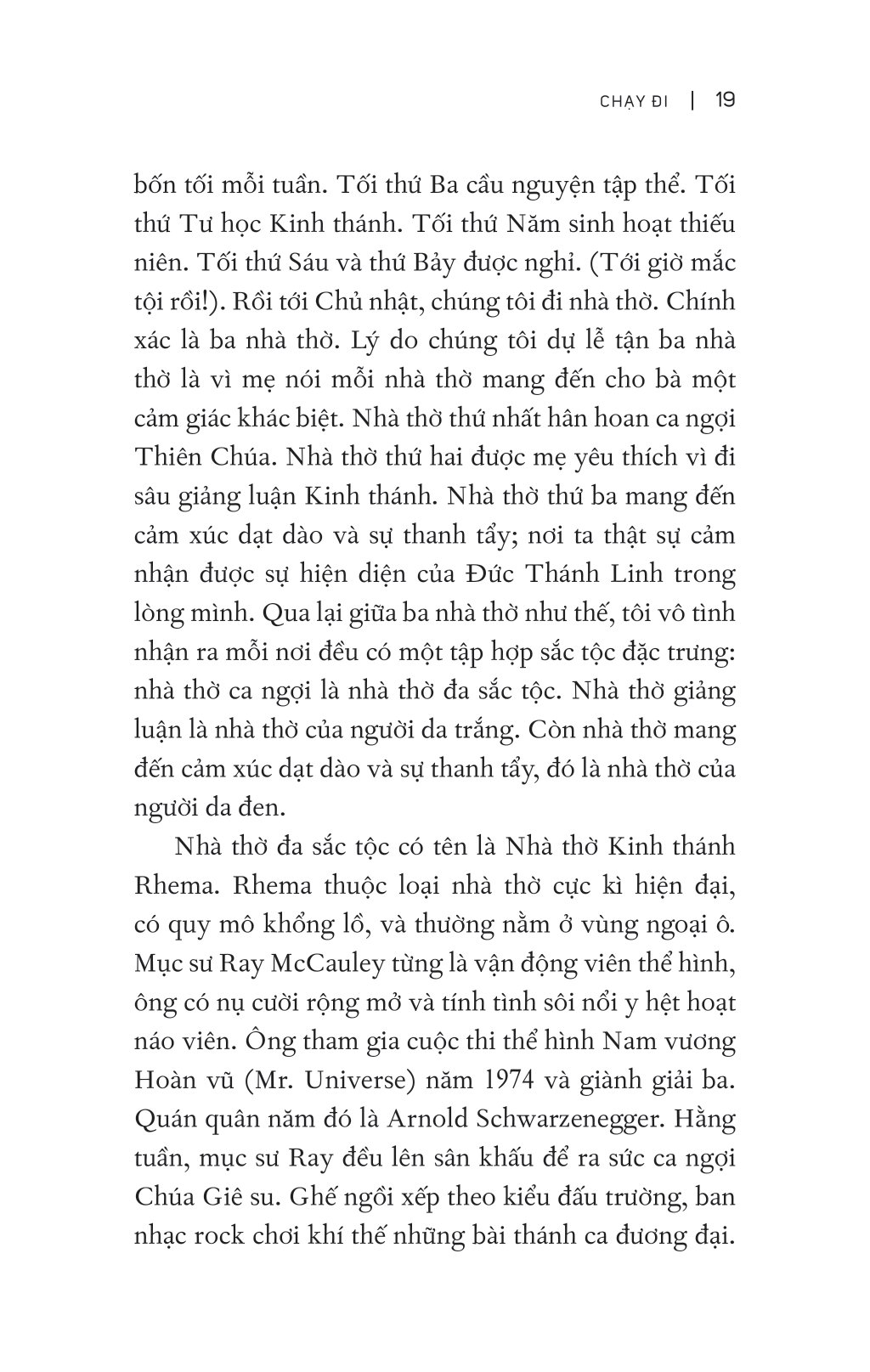 CHẠY ĐI | 19

bốn tối mỗi tuần. Tối thứ Ba cầu nguyện tập thể. Tối thứ Tư học Kinh thánh. Tối thứ Năm sinh hoạt thiếu niên. Tối thứ Sáu và thứ Bảy được nghỉ. (Tới giờ mắc tội rồi!). Rồi tới Chủ nhật, chúng tôi đi nhà thờ. Chính xác là ba nhà thờ. Lý do chúng tôi dự lễ tận ba nhà thờ là vì mẹ nói mỗi nhà thờ mang đến cho bà một cảm giác khác biệt. Nhà thờ thứ nhất hân hoan ca ngợi Thiên Chúa. Nhà thờ thứ hai được mẹ yêu thích vì đi sâu giảng luận Kinh thánh. Nhà thờ thứ ba mang đến cảm xúc dạt dào và sự thanh tẩy; nơi ta thật sự cảm nhận được sự hiện diện của Đức Thánh Linh trong lòng mình. Qua lại giữa ba nhà thờ như thế, tôi vô tình nhận ra mỗi nơi đều có một tập hợp sắc tộc đặc trưng: nhà thờ ca ngợi là nhà thờ đa sắc tộc. Nhà thờ giảng luận là nhà thờ của người da trắng. Còn nhà thờ mang đến cảm xúc dạt dào và sự thanh tẩy, đó là nhà thờ của người da đen.

Nhà thờ đa sắc tộc có tên là Nhà thờ Kinh thánh Rhema. Rhema thuộc loại nhà thờ cực kì hiện đại, có quy mô khổng lồ, và thường nằm ở vùng ngoại ô. Mục sư Ray McCauley từng là vận động viên thể hình, ông có nụ cười rộng mở và tính tình sôi nổi y hệt hoạt náo viên. Ông tham gia cuộc thi thể hình Nam vương Hoàn vũ (Mr. Universe) năm 1974 và giành giải ba. Quán quân năm đó là Arnold Schwarzenegger. Hằng tuần, mục sư Ray đều lên sân khấu để ra sức ca ngợi Chúa Giê su. Ghế ngồi xếp theo kiểu đấu trường, ban nhạc rock chơi khí thế những bài thánh ca đương đại.